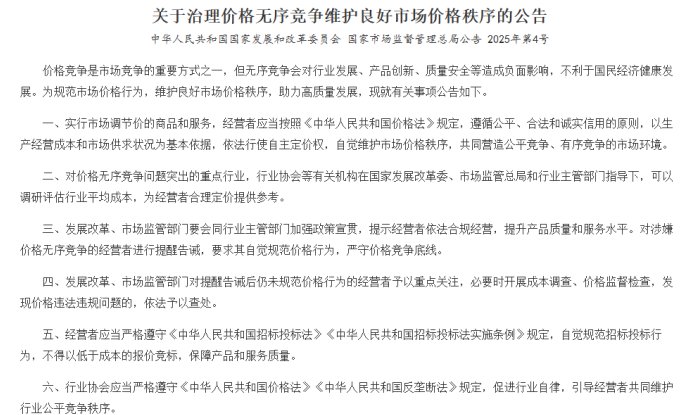 关于治理价格无序竞争维护良好市场价格秩序的公告

中华人民共和国国家发展和改革委员会 国家市场监督管理总局公告 2025年第4号

价格竞争是市场竞争的重要方式之一，但无序竞争会对行业发展、产品创新、质量安全等造成负面影响，不利于国民经济健康发展。为规范市场价格行为，维护良好市场价格秩序，助力高质量发展，现就有关事项公告如下。

一、实行市场调节价的商品和服务，经营者应当按照《中华人民共和国价格法》规定，遵循公平、合法和诚实信用的原则，以生产经营成本和市场供求状况为基本依据，依法行使自主定价权，自觉维护市场价格秩序，共同营造公平竞争、有序竞争的市场环境。

二、对价格无序竞争问题突出的重点行业，行业协会等有关机构在国家发展改革委、市场监管总局和行业主管部门指导下，可以调研评估行业平均成本，为经营者合理定价提供参考。

三、发展改革、市场监管部门要会同行业主管部门加强政策宣贯，提示经营者依法合规经营，提升产品质量和服务水平。对涉嫌价格无序竞争的经营者进行提醒告诫，要求其自觉规范价格行为，严守价格竞争底线。

四、发展改革、市场监管部门对提醒告诫后仍未规范价格行为的经营者予以重点关注，必要时开展成本调查、价格监督检查，发现价格违法违规问题的，依法予以查处。

五、经营者应当严格遵守《中华人民共和国招标投标法》《中华人民共和国招标投标法实施条例》规定，自觉规范招标投标行为，不得以低于成本的报价竞标，保障产品和服务质量。

六、行业协会应当严格遵守《中华人民共和国价格法》《中华人民共和国反垄断法》规定，促进行业自律，引导经营者共同维护行业公平竞争秩序。